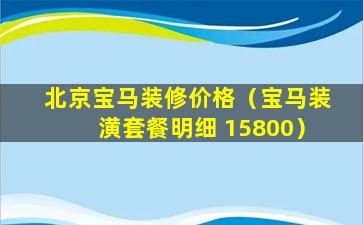 北京宝马装修价格（宝马装潢套餐明细 15800）